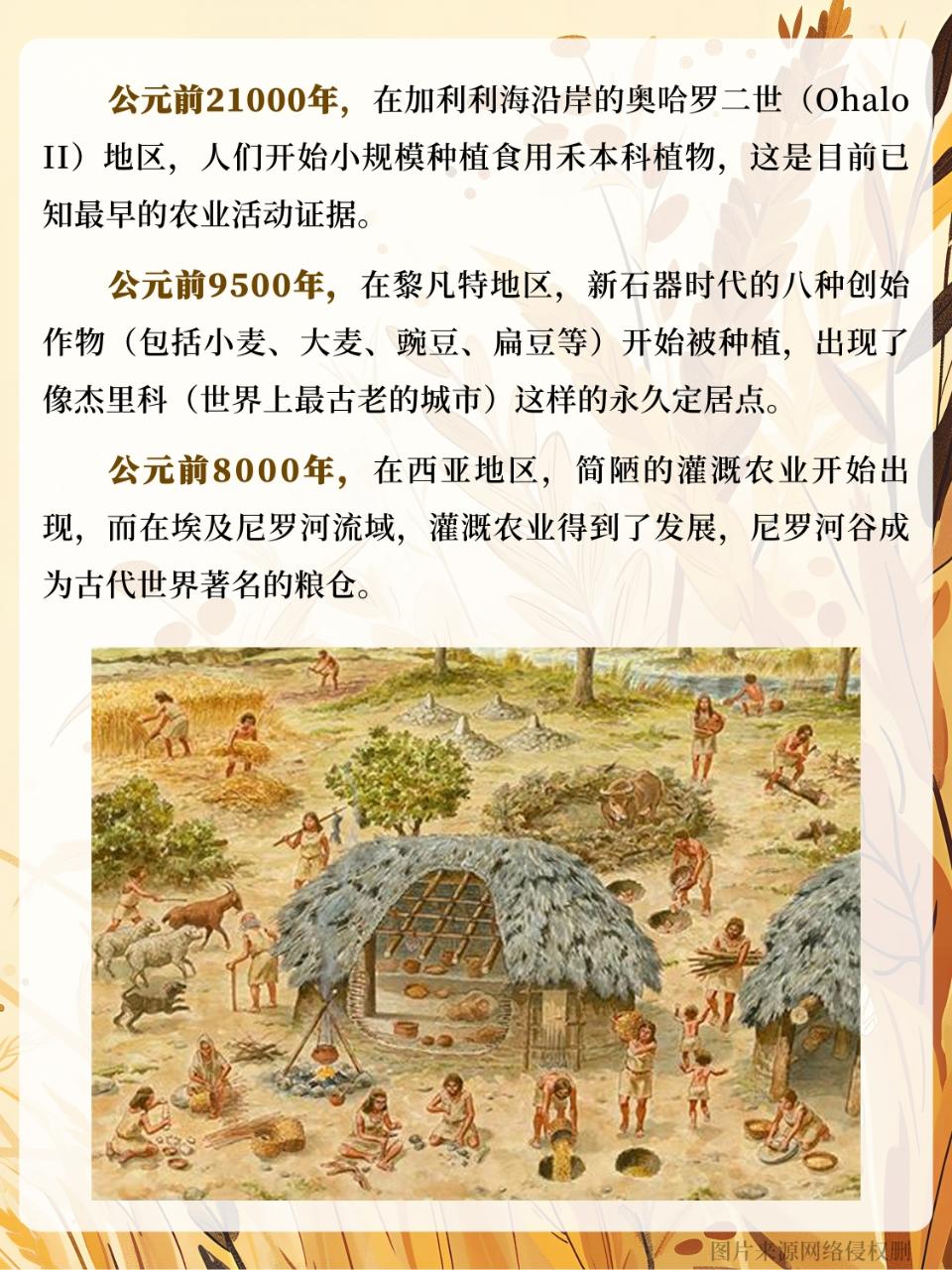 公元前21000年，在加利利海沿岸的奥哈罗二世（Ohalo II）地区，人们开始小规模种植食用禾本科植物，这是目前已知最早的农业活动证据。

公元前9500年，在黎凡特地区，新石器时代的八种创始作物（包括小麦、大麦、豌豆、扁豆等）开始被种植，出现了像杰里科（世界上最古老的城市）这样的永久定居点。

公元前8000年，在西亚地区，简陋的灌溉农业开始出现，而在埃及尼罗河流域，灌溉农业得到了发展，尼罗河谷成为古代世界著名的粮仓。

图片来源网络侵权删